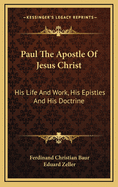 KESSINGER'S LEGACY REPRINTS

Paul The Apostle Of Jesus Christ

His Life And Work, His Epistles And His Doctrine

Ferdinand Christian Baur
Eduard Zeller